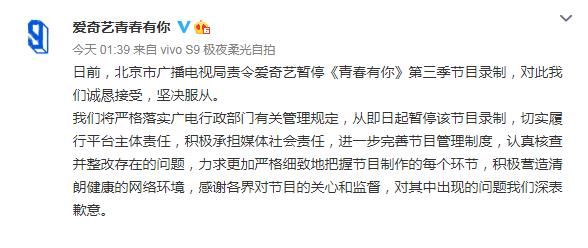 爱奇艺青春有你

今天 01:39 来自 vivo S9 极夜柔光自拍

日前，北京市广播电视局责令爱奇艺暂停《青春有你》第三季节目录制，对此我们诚恳接受，坚决服从。

我们将严格落实广电行政部门有关管理规定，从即日起暂停该节目录制，切实履行平台主体责任，积极承担媒体社会责任，进一步完善节目管理制度，认真核查并整改存在的问题，力求更加严格细致地把握节目制作的每个环节，积极营造清朗健康的网络环境，感谢各界对节目的关心和监督，对其中出现的问题我们深表歉意。